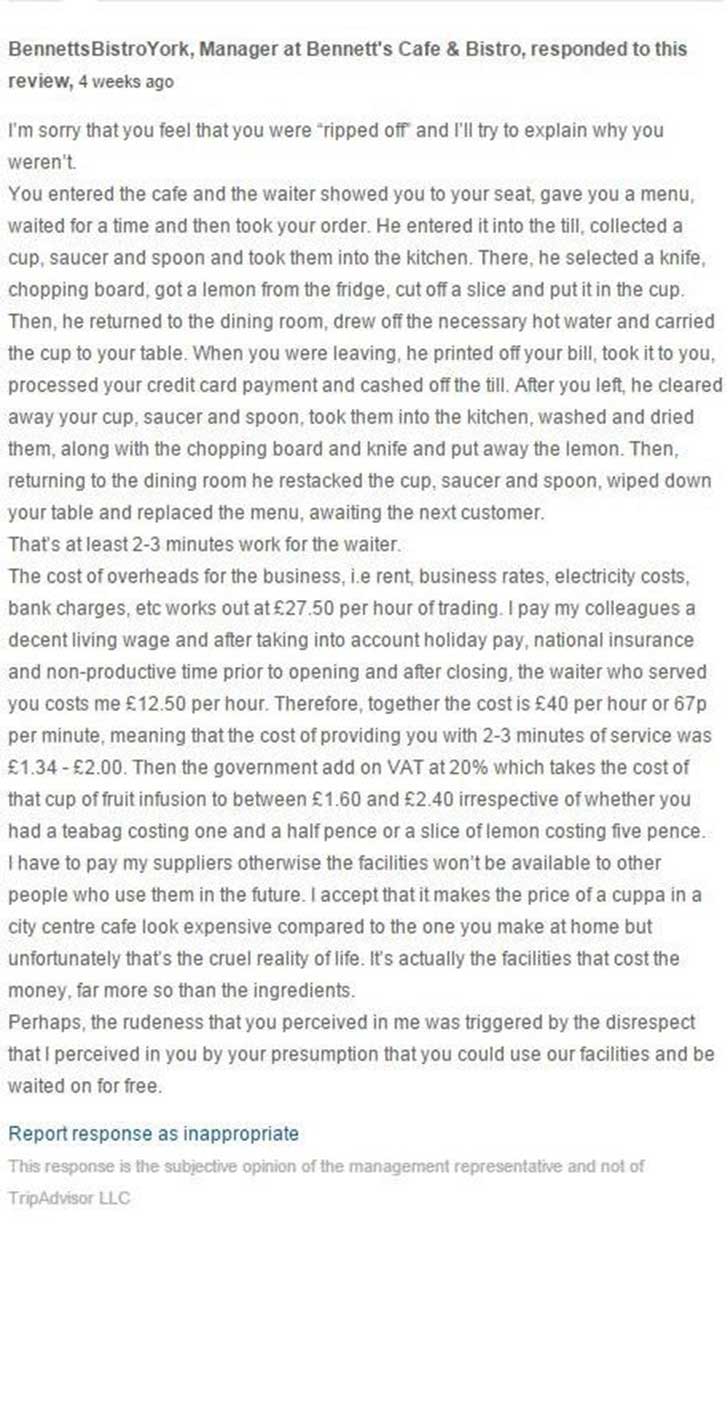 BennettsBistroYork, Manager at Bennett's Cafe & Bistro, responded to this review, 4 weeks ago

I'm sorry that you feel that you were "ripped off" and I'll try to explain why you weren't.
You entered the cafe and the waiter showed you to your seat, gave you a menu, waited for a time and then took your order. He entered it into the till, collected a cup, saucer and spoon and took them into the kitchen. There, he selected a knife, chopping board, got a lemon from the fridge, cut off a slice and put it in the cup. Then, he returned to the dining room, drew off the necessary hot water and carried the cup to your table. When you were leaving, he printed off your bill, took it to you, processed your credit card payment and cashed off the till. After you left, he cleared away your cup, saucer and spoon, took them into the kitchen, washed and dried them, along with the chopping board and knife and put away the lemon. Then, returning to the dining room he restacked the cup, saucer and spoon, wiped down your table and replaced the menu, awaiting the next customer.
That's at least 2-3 minutes work for the waiter.
The cost of overheads for the business, i.e rent, business rates, electricity costs, bank charges, etc works out at £27.50 per hour of trading. I pay my colleagues a decent living wage and after taking into account holiday pay, national insurance and non-productive time prior to opening and after closing, the waiter who served you costs me £12.50 per hour. Therefore, together the cost is £40 per hour or 67p per minute, meaning that the cost of providing you with 2-3 minutes of service was £1.34 - £2.00. Then the government add on VAT at 20% which takes the cost of that cup of fruit infusion to between £1.60 and £2.40 irrespective of whether you had a teabag costing one and a half pence or a slice of lemon costing five pence. I have to pay my suppliers otherwise the facilities won't be available to other people who use them in the future. I accept that it makes the price of a cuppa in a city centre cafe look expensive compared to the one you make at home but unfortunately that's the cruel reality of life. It's actually the facilities that cost the money, far more so than the ingredients.
Perhaps, the rudeness that you perceived in me was triggered by the disrespect that I perceived in you by your presumption that you could use our facilities and be waited on for free.

Report response as inappropriate

This response is the subjective opinion of the management representative and not of TripAdvisor LLC